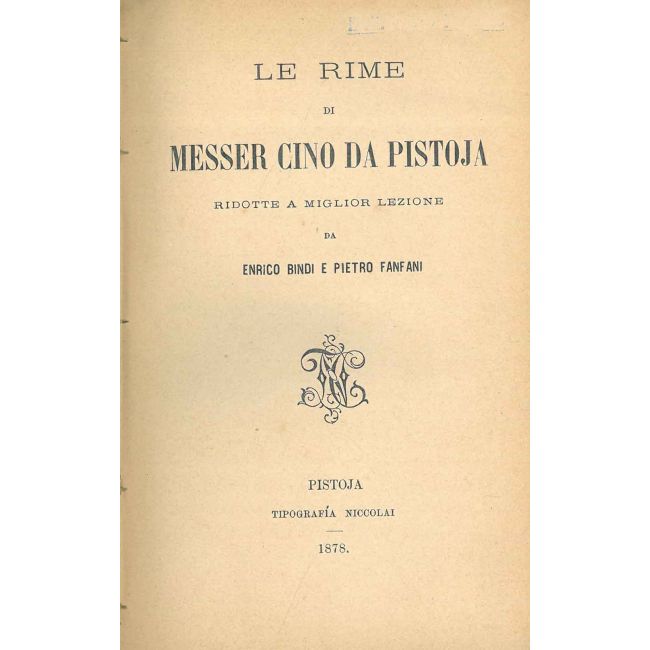 LE RIME

DI

MESSER CINO DA PISTOJA

RIDOTTE A MIGLIOR LEZIONE

DA

ENRICO BINDI E PIETRO FANFANI

PISTOJA

TIPOGRAFÍA NICCOLAI

1878.